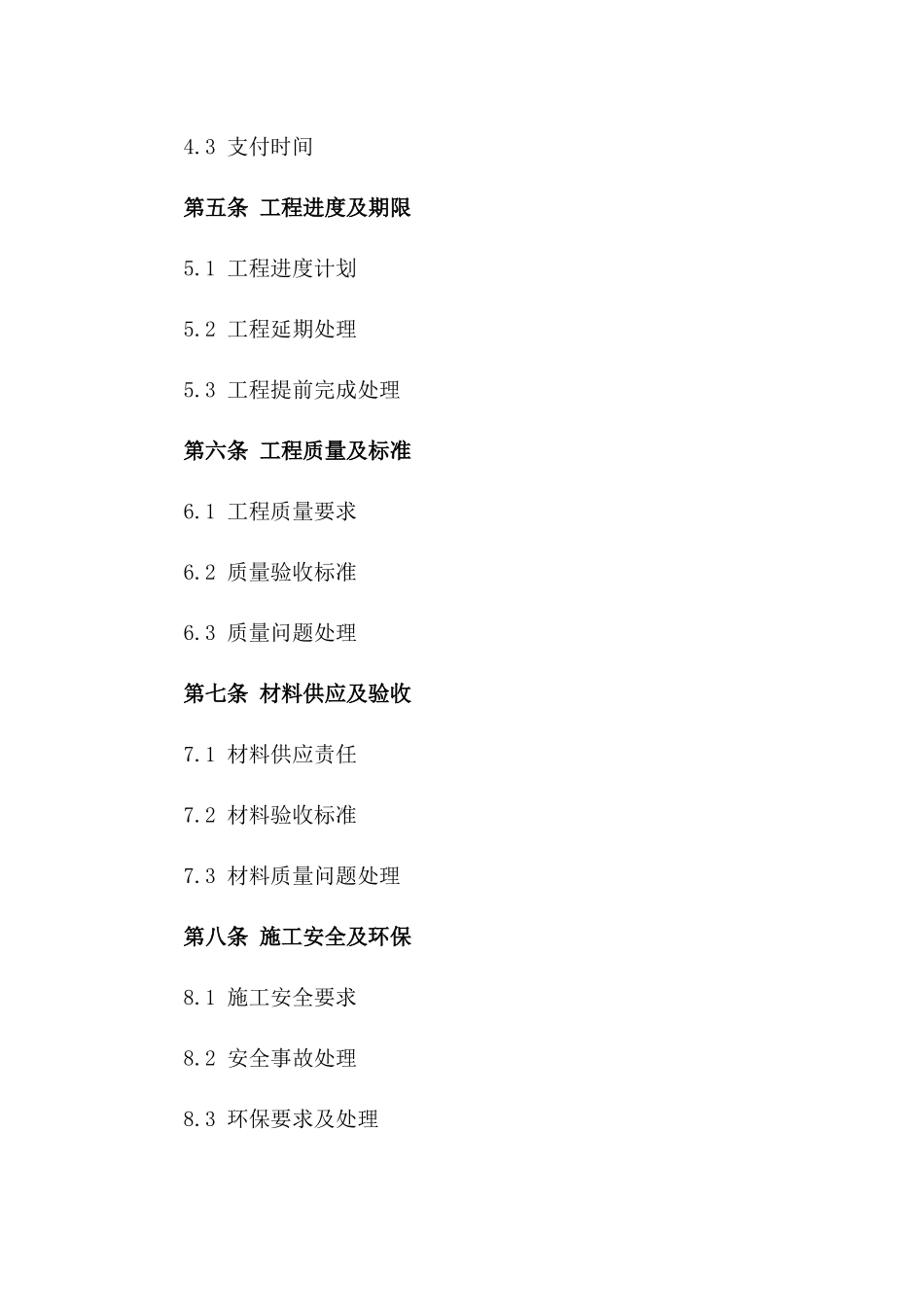 4.3 支付时间

第五条 工程进度及期限

5.1 工程进度计划

5.2 工程延期处理

5.3 工程提前完成处理

第六条 工程质量及标准

6.1 工程质量要求

6.2 质量验收标准

6.3 质量问题处理

第七条 材料供应及验收

7.1 材料供应责任

7.2 材料验收标准

7.3 材料质量问题处理

第八条 施工安全及环保

8.1 施工安全要求

8.2 安全事故处理

8.3 环保要求及处理